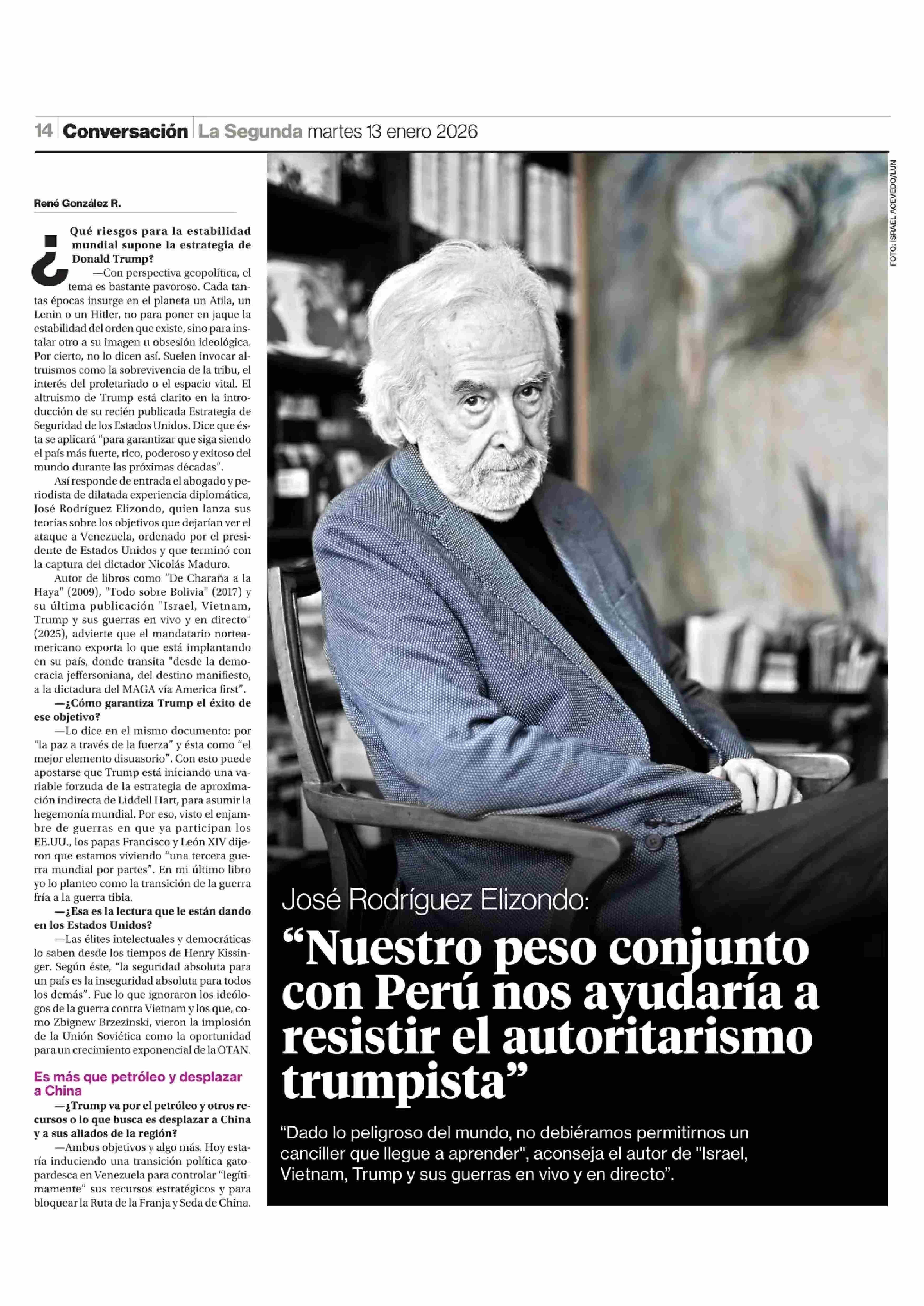 14 Conversación La Segunda martes 13 enero 2026

René González R.

¿Qué riesgos para la estabilidad mundial supone la estrategia de Donald Trump?

—Con perspectiva geopolítica, el tema es bastante pavoroso. Cada tantas épocas insurge en el planeta un Atila, un Lenin o un Hitler, no para poner en jaque la estabilidad del orden que existe, sino para instalar otro a su imagen u obsesión ideológica. Por cierto, no lo dicen así. Suelen invocar altruismos como la sobrevivencia de la tribu, el interés del proletariado o el espacio vital. El altruismo de Trump está clarito en la introducción de su recién publicada Estrategia de Seguridad de los Estados Unidos. Dice que ésta se aplicará "para garantizar que siga siendo el país más fuerte, rico, poderoso y exitoso del mundo durante las próximas décadas".

Así responde de entrada el abogado y periodista de dilatada experiencia diplomática, José Rodríguez Elizondo, quien lanza sus teorías sobre los objetivos que dejarían ver el ataque a Venezuela, ordenado por el presidente de Estados Unidos y que terminó con la captura del dictador Nicolás Maduro.

Autor de libros como "De Charaña a la Haya" (2009), "Todo sobre Bolivia" (2017) y su última publicación "Israel, Vietnam, Trump y sus guerras en vivo y en directo" (2025), advierte que el mandatario norteamericano exporta lo que está implantando en su país, donde transita "desde la democracia jeffersoniana, del destino manifiesto, a la dictadura del MAGA vía America first".

—¿Cómo garantiza Trump el éxito de ese objetivo?

—Lo dice en el mismo documento: por "la paz a través de la fuerza" y ésta como "el mejor elemento disuasorio". Con esto puede apostarse que Trump está iniciando una variable forzuda de la estrategia de aproximación indirecta de Liddell Hart, para asumir la hegemonía mundial. Por eso, visto el enjambre de guerras en que ya participan los EE.UU., los papas Francisco y León XIV dijeron que estamos viviendo "una tercera guerra mundial por partes". En mi último libro yo lo planteo como la transición de la guerra fría a la guerra tibia.

—¿Esa es la lectura que le están dando en los Estados Unidos?

—Las élites intelectuales y democráticas lo saben desde los tiempos de Henry Kissinger. Según éste, "la seguridad absoluta para un país es la inseguridad absoluta para todos los demás". Fue lo que ignoraron los ideólogos de la guerra contra Vietnam y los que, como Zbignew Brzezinski, vieron la implosión de la Unión Soviética como la oportunidad para un crecimiento exponencial de la OTAN.

Es más que petróleo y desplazar a China

—¿Trump va por el petróleo y otros recursos o lo que busca es desplazar a China y a sus aliados de la región?

—Ambos objetivos y algo más. Hoy estaría induciendo una transición política gatopardesca en Venezuela para controlar "legítimamente" sus recursos estratégicos y para bloquear la Ruta de la Franja y Seda de China.

FOTO: ISRAEL ACEVEDO/LUN

José Rodríguez Elizondo:

"Nuestro peso conjunto con Perú nos ayudaría a resistir el autoritarismo trumpista"

"Dado lo peligroso del mundo, no debiéramos permitirnos un canciller que llegue a aprender", aconseja el autor de "Israel, Vietnam, Trump y sus guerras en vivo y en directo".